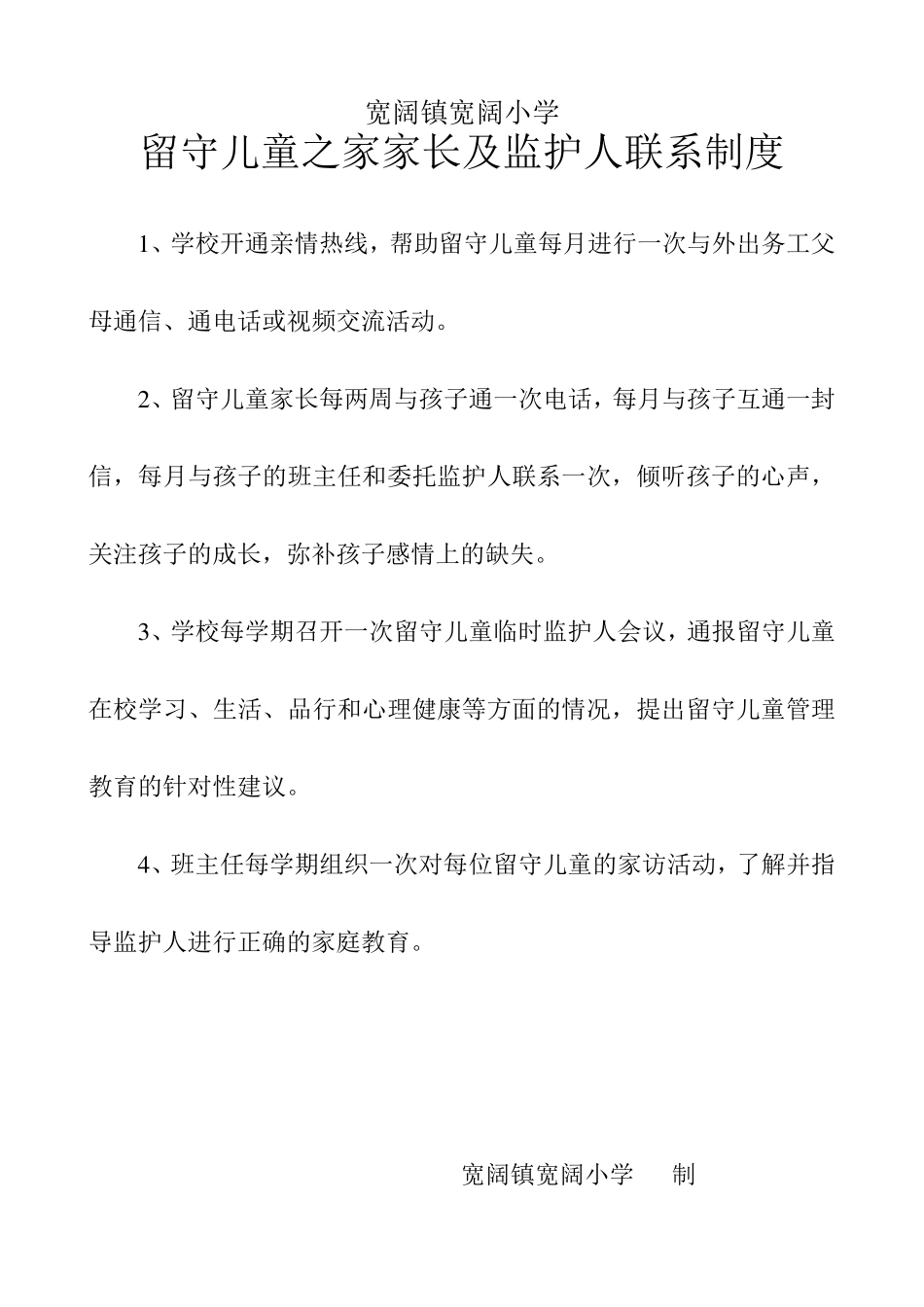 宽阔镇宽阔小学
留守儿童之家家长及监护人联系制度

1、学校开通亲情热线，帮助留守儿童每月进行一次与外出务工父母通信、通电话或视频交流活动。

2、留守儿童家长每两周与孩子通一次电话，每月与孩子互通一封信，每月与孩子的班主任和委托监护人联系一次，倾听孩子的心声，关注孩子的成长，弥补孩子感情上的缺失。

3、学校每学期召开一次留守儿童临时监护人会议，通报留守儿童在校学习、生活、品行和心理健康等方面的情况，提出留守儿童管理教育的针对性建议。

4、班主任每学期组织一次对每位留守儿童的家访活动，了解并指导监护人进行正确的家庭教育。

宽阔镇宽阔小学　制